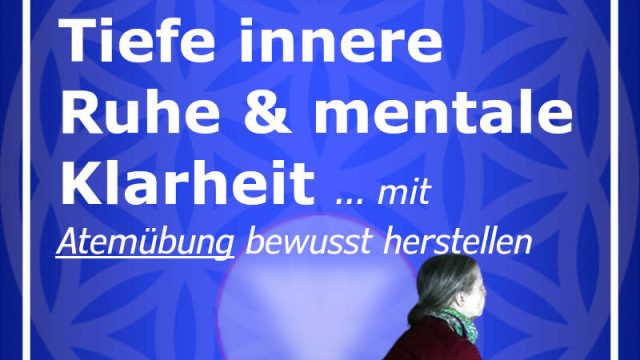 Tiefe innere Ruhe & mentale Klarheit ... mit Atemübung bewusst herstellen